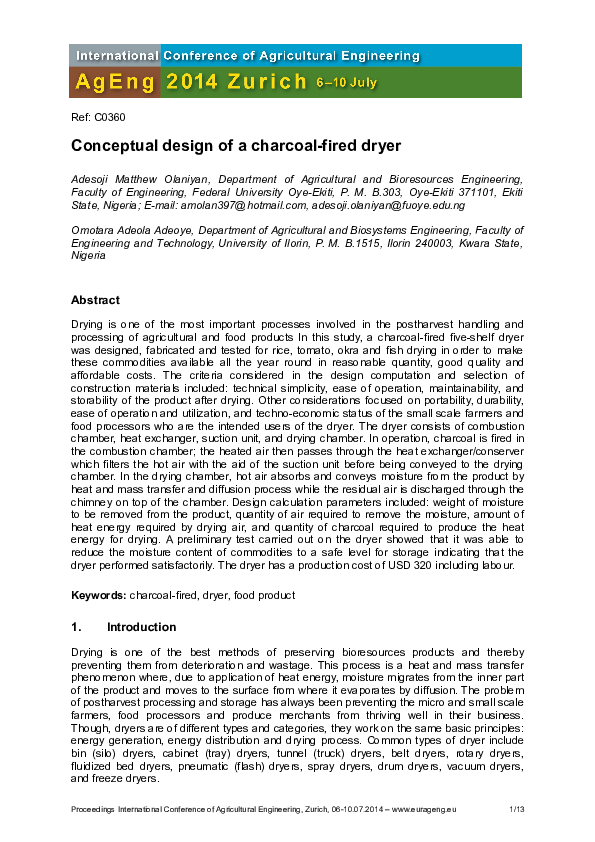 International Conference of Agricultural Engineering

AgEng 2014 Zurich 6–10 July

Ref: C0360

Conceptual design of a charcoal-fired dryer

Adesoji Matthew Olaniyan, Department of Agricultural and Bioresources Engineering, Faculty of Engineering, Federal University Oye-Ekiti, P. M. B.303, Oye-Ekiti 371101, Ekiti State, Nigeria; E-mail: amolan397@hotmail.com, adesoji.olaniyan@fuoye.edu.ng

Omotara Adeola Adeoye, Department of Agricultural and Biosystems Engineering, Faculty of Engineering and Technology, University of Ilorin, P. M. B.1515, Ilorin 240003, Kwara State, Nigeria

Abstract

Drying is one of the most important processes involved in the postharvest handling and processing of agricultural and food products In this study, a charcoal-fired five-shelf dryer was designed, fabricated and tested for rice, tomato, okra and fish drying in order to make these commodities available all the year round in reasonable quantity, good quality and affordable costs. The criteria considered in the design computation and selection of construction materials included: technical simplicity, ease of operation, maintainability, and storability of the product after drying. Other considerations focused on portability, durability, ease of operation and utilization, and techno-economic status of the small scale farmers and food processors who are the intended users of the dryer. The dryer consists of combustion chamber, heat exchanger, suction unit, and drying chamber. In operation, charcoal is fired in the combustion chamber; the heated air then passes through the heat exchanger/conserver which filters the hot air with the aid of the suction unit before being conveyed to the drying chamber. In the drying chamber, hot air absorbs and conveys moisture from the product by heat and mass transfer and diffusion process while the residual air is discharged through the chimney on top of the chamber. Design calculation parameters included: weight of moisture to be removed from the product, quantity of air required to remove the moisture, amount of heat energy required by drying air, and quantity of charcoal required to produce the heat energy for drying. A preliminary test carried out on the dryer showed that it was able to reduce the moisture content of commodities to a safe level for storage indicating that the dryer performed satisfactorily. The dryer has a production cost of USD 320 including labour.

Keywords: charcoal-fired, dryer, food product

1. Introduction

Drying is one of the best methods of preserving bioresources products and thereby preventing them from deterioration and wastage. This process is a heat and mass transfer phenomenon where, due to application of heat energy, moisture migrates from the inner part of the product and moves to the surface from where it evaporates by diffusion. The problem of postharvest processing and storage has always been preventing the micro and small scale farmers, food processors and produce merchants from thriving well in their business. Though, dryers are of different types and categories, they work on the same basic principles: energy generation, energy distribution and drying process. Common types of dryer include bin (silo) dryers, cabinet (tray) dryers, tunnel (truck) dryers, belt dryers, rotary dryers, fluidized bed dryers, pneumatic (flash) dryers, spray dryers, drum dryers, vacuum dryers, and freeze dryers.

Proceedings International Conference of Agricultural Engineering, Zurich, 06-10.07.2014 – www.eurageng.eu 1/13